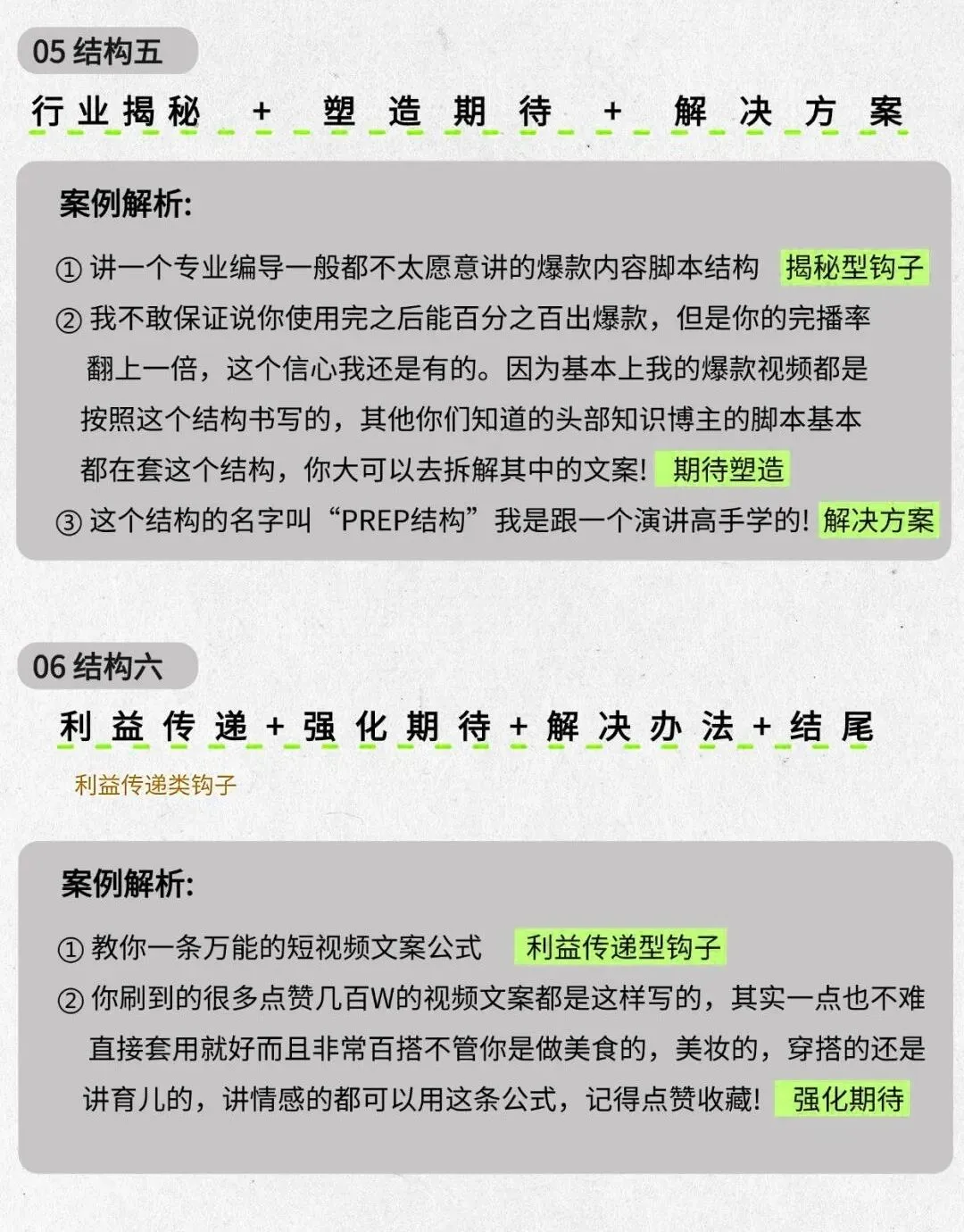 05 结构五

行业揭秘 + 塑造期待 + 解决方案

案例解析:

① 讲一个专业编导一般都不太愿意讲的爆款内容脚本结构 揭秘型钩子

② 我不敢保证说你使用完之后能百分之百出爆款，但是你的完播率翻上一倍，这个信心我还是有的。因为基本上我的爆款视频都是按照这个结构书写的，其他你们知道的头部知识博主的脚本基本都在套这个结构，你大可以去拆解其中的文案! 期待塑造

③ 这个结构的名字叫“PREP结构”我是跟一个演讲高手学的! 解决方案

06 结构六

利益传递 + 强化期待 + 解决办法 + 结尾

利益传递类钩子

案例解析:

① 教你一条万能的短视频文案公式 利益传递型钩子

② 你刷到的很多点赞几百W的视频文案都是这样写的，其实一点也不难直接套用就好而且非常百搭不管你是做美食的，美妆的，穿搭的还是讲育儿的，讲情感的都可以用这条公式，记得点赞收藏! 强化期待